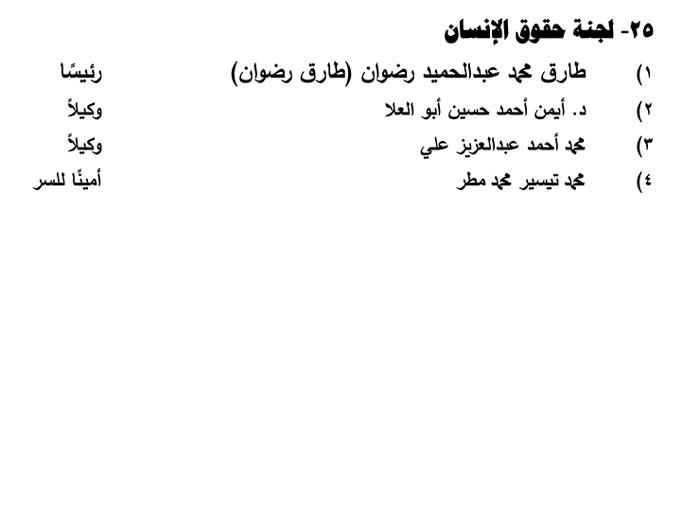 ٢٥- لجنة حقوق الإنسان

١) طارق محمد عبدالحميد رضوان (طارق رضوان) رئيسًا

٢) د. أيمن أحمد حسين أبو العلا وكيلاً

٣) محمد أحمد عبدالعزيز علي وكيلاً

٤) محمد تيسير محمد مطر أمينًا للسر